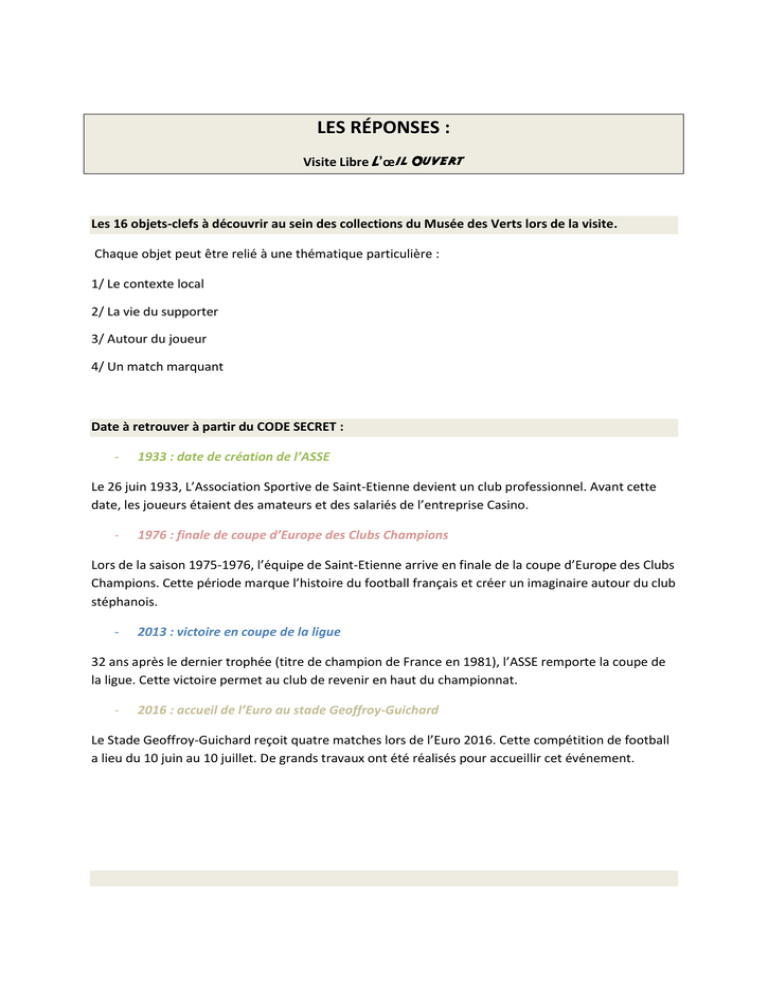 LES RÉPONSES :

Visite Libre L'œIL OUVERT

Les 16 objets-clefs à découvrir au sein des collections du Musée des Verts lors de la visite.

Chaque objet peut être relié à une thématique particulière :

1/ Le contexte local

2/ La vie du supporter

3/ Autour du joueur

4/ Un match marquant

Date à retrouver à partir du CODE SECRET :

- 1933 : date de création de l'ASSE

Le 26 juin 1933, L'Association Sportive de Saint-Etienne devient un club professionnel. Avant cette date, les joueurs étaient des amateurs et des salariés de l'entreprise Casino.

- 1976 : finale de coupe d'Europe des Clubs Champions

Lors de la saison 1975-1976, l'équipe de Saint-Etienne arrive en finale de la coupe d'Europe des Clubs Champions. Cette période marque l'histoire du football français et créer un imaginaire autour du club stéphanois.

- 2013 : victoire en coupe de la ligue

32 ans après le dernier trophée (titre de champion de France en 1981), l'ASSE remporte la coupe de la ligue. Cette victoire permet au club de revenir en haut du championnat.

- 2016 : accueil de l'Euro au stade Geoffroy-Guichard

Le Stade Geoffroy-Guichard reçoit quatre matches lors de l'Euro 2016. Cette compétition de football a lieu du 10 juin au 10 juillet. De grands travaux ont été réalisés pour accueillir cet événement.